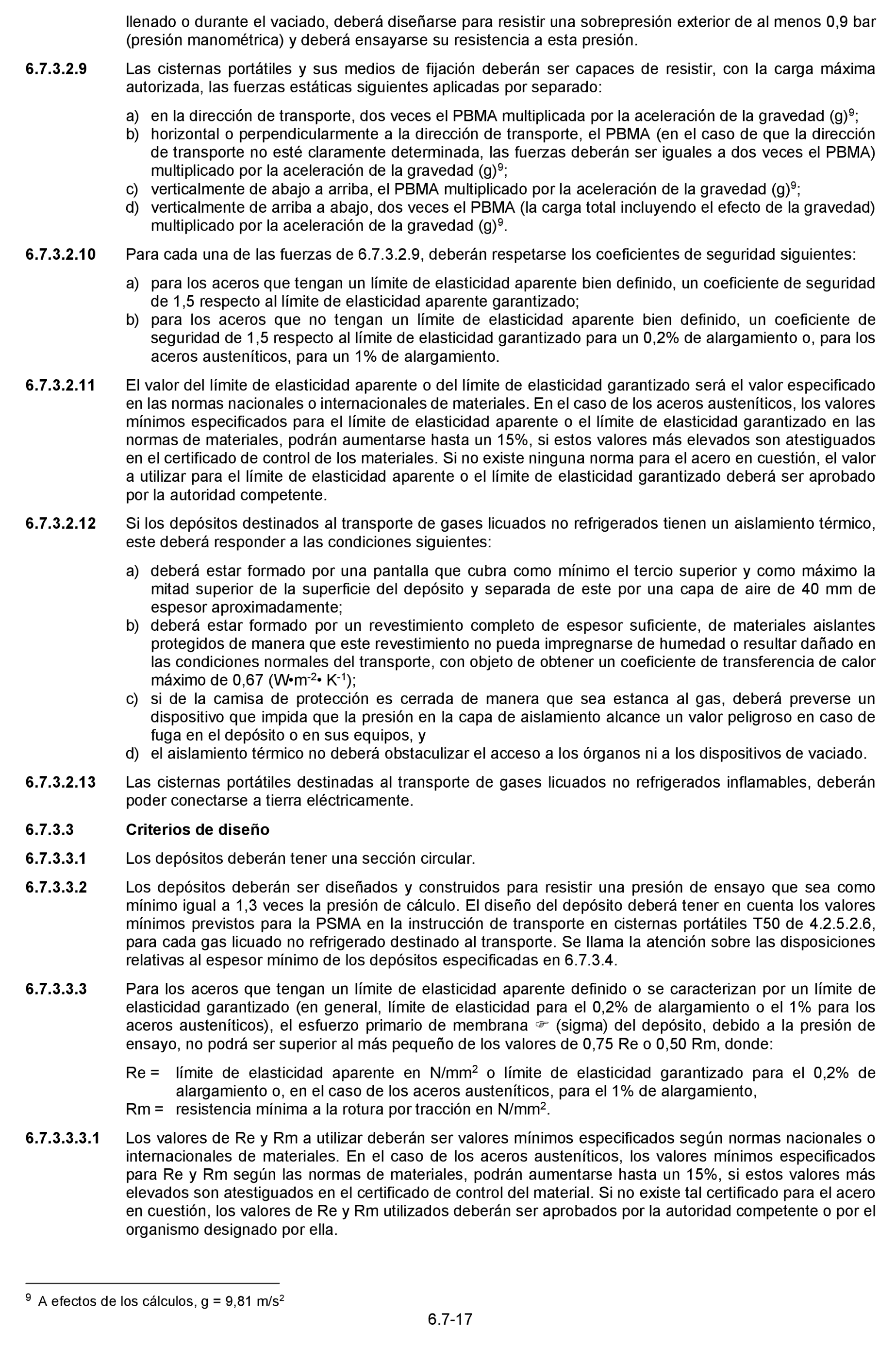 llenado o durante el vaciado, deberá diseñarse para resistir una sobrepresión exterior de al menos 0,9 bar (presión manométrica) y deberá ensayarse su resistencia a esta presión.

6.7.3.2.9 Las cisternas portátiles y sus medios de fijación deberán ser capaces de resistir, con la carga máxima autorizada, las fuerzas estáticas siguientes aplicadas por separado:

a) en la dirección de transporte, dos veces el PBMA multiplicada por la aceleración de la gravedad (g)$^9$;
b) horizontal o perpendicularmente a la dirección de transporte, el PBMA (en el caso de que la dirección de transporte no esté claramente determinada, las fuerzas deberán ser iguales a dos veces el PBMA) multiplicado por la aceleración de la gravedad (g)$^9$;
c) verticalmente de abajo a arriba, el PBMA multiplicado por la aceleración de la gravedad (g)$^9$;
d) verticalmente de arriba a abajo, dos veces el PBMA (la carga total incluyendo el efecto de la gravedad) multiplicado por la aceleración de la gravedad (g)$^9$.

6.7.3.2.10 Para cada una de las fuerzas de 6.7.3.2.9, deberán respetarse los coeficientes de seguridad siguientes:

a) para los aceros que tengan un límite de elasticidad aparente bien definido, un coeficiente de seguridad de 1,5 respecto al límite de elasticidad aparente garantizado;
b) para los aceros que no tengan un límite de elasticidad aparente bien definido, un coeficiente de seguridad de 1,5 respecto al límite de elasticidad garantizado para un 0,2% de alargamiento o, para los aceros austeníticos, para un 1% de alargamiento.

6.7.3.2.11 El valor del límite de elasticidad aparente o del límite de elasticidad garantizado será el valor especificado en las normas nacionales o internacionales de materiales. En el caso de los aceros austeníticos, los valores mínimos especificados para el límite de elasticidad aparente o el límite de elasticidad garantizado en las normas de materiales, podrán aumentarse hasta un 15%, si estos valores más elevados son atestiguados en el certificado de control de los materiales. Si no existe ninguna norma para el acero en cuestión, el valor a utilizar para el límite de elasticidad aparente o el límite de elasticidad garantizado deberá ser aprobado por la autoridad competente.

6.7.3.2.12 Si los depósitos destinados al transporte de gases licuados no refrigerados tienen un aislamiento térmico, este deberá responder a las condiciones siguientes:

a) deberá estar formado por una pantalla que cubra como mínimo el tercio superior y como máximo la mitad superior de la superficie del depósito y separada de este por una capa de aire de 40 mm de espesor aproximadamente;
b) deberá estar formado por un revestimiento completo de espesor suficiente, de materiales aislantes protegidos de manera que este revestimiento no pueda impregnarse de humedad o resultar dañado en las condiciones normales del transporte, con objeto de obtener un coeficiente de transferencia de calor máximo de 0,67 (W•m$^{-2}$• K$^{-1}$);
c) si de la camisa de protección es cerrada de manera que sea estanca al gas, deberá preverse un dispositivo que impida que la presión en la capa de aislamiento alcance un valor peligroso en caso de fuga en el depósito o en sus equipos, y
d) el aislamiento térmico no deberá obstaculizar el acceso a los órganos ni a los dispositivos de vaciado.

6.7.3.2.13 Las cisternas portátiles destinadas al transporte de gases licuados no refrigerados inflamables, deberán poder conectarse a tierra eléctricamente.

6.7.3.3 Criterios de diseño

6.7.3.3.1 Los depósitos deberán tener una sección circular.

6.7.3.3.2 Los depósitos deberán ser diseñados y construidos para resistir una presión de ensayo que sea como mínimo igual a 1,3 veces la presión de cálculo. El diseño del depósito deberá tener en cuenta los valores mínimos previstos para la PSMA en la instrucción de transporte en cisternas portátiles T50 de 4.2.5.2.6, para cada gas licuado no refrigerado destinado al transporte. Se llama la atención sobre las disposiciones relativas al espesor mínimo de los depósitos especificadas en 6.7.3.4.

6.7.3.3.3 Para los aceros que tengan un límite de elasticidad aparente definido o se caracterizan por un límite de elasticidad garantizado (en general, límite de elasticidad para el 0,2% de alargamiento o el 1% para los aceros austeníticos), el esfuerzo primario de membrana ☞ (sigma) del depósito, debido a la presión de ensayo, no podrá ser superior al más pequeño de los valores de 0,75 Re o 0,50 Rm, donde:

Re = límite de elasticidad aparente en N/mm$^2$ o límite de elasticidad garantizado para el 0,2% de alargamiento o, en el caso de los aceros austeníticos, para el 1% de alargamiento,
Rm = resistencia mínima a la rotura por tracción en N/mm$^2$.

6.7.3.3.3.1 Los valores de Re y Rm a utilizar deberán ser valores mínimos especificados según normas nacionales o internacionales de materiales. En el caso de los aceros austeníticos, los valores mínimos especificados para Re y Rm según las normas de materiales, podrán aumentarse hasta un 15%, si estos valores más elevados son atestiguados en el certificado de control del material. Si no existe tal certificado para el acero en cuestión, los valores de Re y Rm utilizados deberán ser aprobados por la autoridad competente o por el organismo designado por ella.

$^9$ A efectos de los cálculos, g = 9,81 m/s$^2$

6.7-17